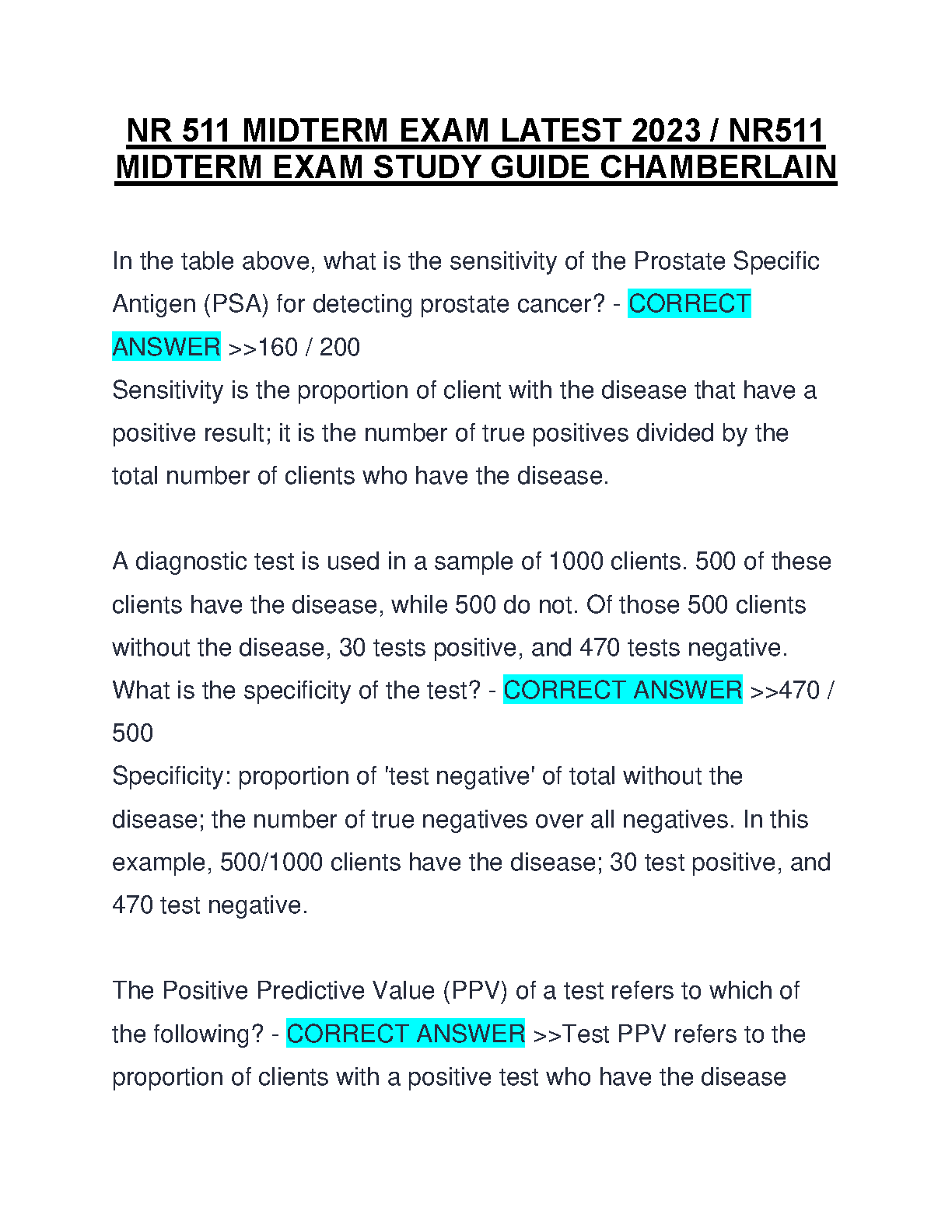 NR 511 MIDTERM EXAM LATEST 2023 / NR511 MIDTERM EXAM STUDY GUIDE CHAMBERLAIN

In the table above, what is the sensitivity of the Prostate Specific Antigen (PSA) for detecting prostate cancer? - CORRECT ANSWER >>160 / 200
Sensitivity is the proportion of client with the disease that have a positive result; it is the number of true positives divided by the total number of clients who have the disease.

A diagnostic test is used in a sample of 1000 clients. 500 of these clients have the disease, while 500 do not. Of those 500 clients without the disease, 30 tests positive, and 470 tests negative. What is the specificity of the test? - CORRECT ANSWER >>470 / 500
Specificity: proportion of 'test negative' of total without the disease; the number of true negatives over all negatives. In this example, 500/1000 clients have the disease; 30 test positive, and 470 test negative.

The Positive Predictive Value (PPV) of a test refers to which of the following? - CORRECT ANSWER >>Test PPV refers to the proportion of clients with a positive test who have the disease